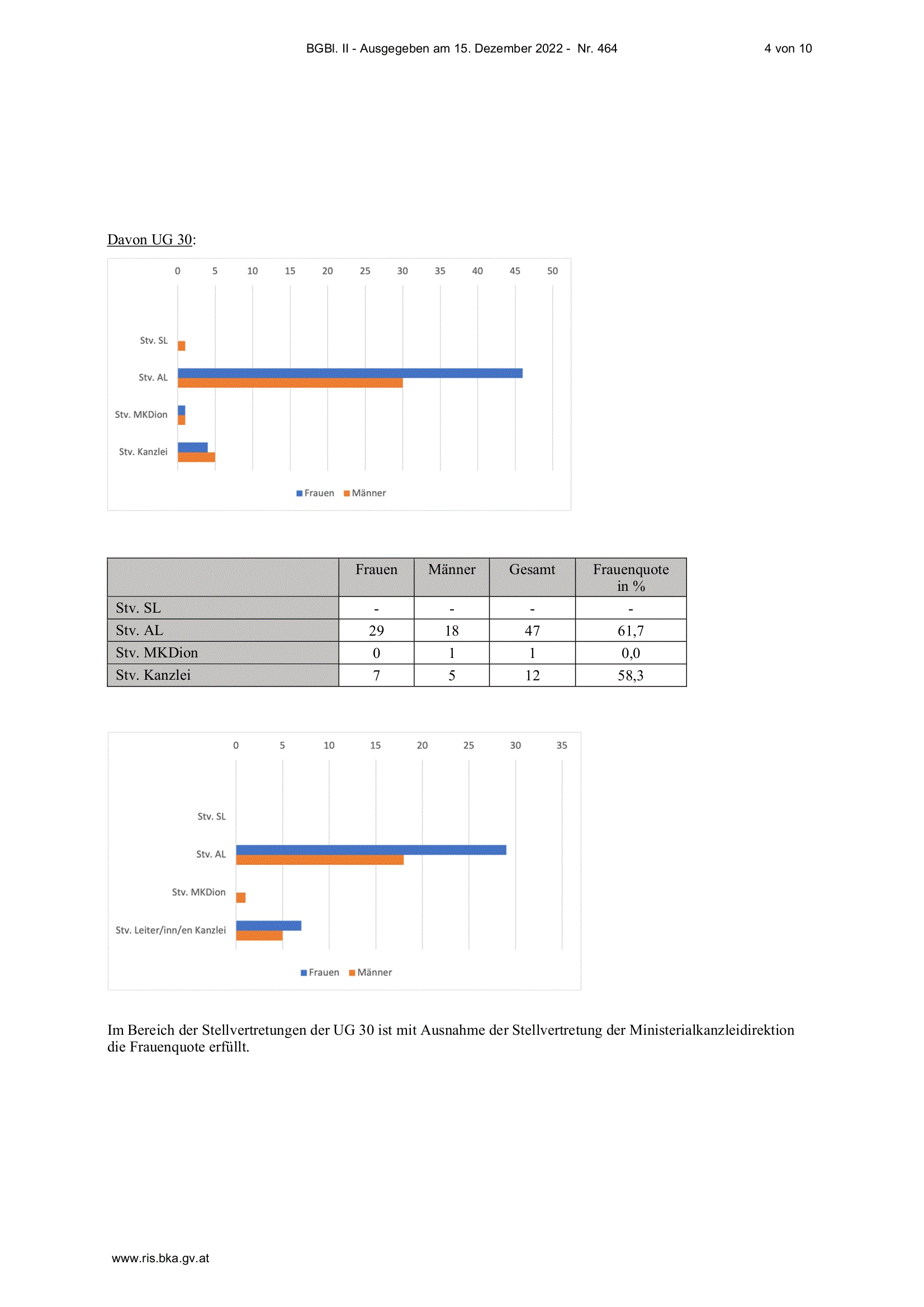 BGBl. II - Ausgegeben am 15. Dezember 2022 - Nr. 464 4 von 10

Davon UG 30:

0 5 10 15 20 25 30 35 40 45 50

Stv. SL

Stv. AL

Stv. MKDion

Stv. Kanzlei

Frauen Männer

| | Frauen | Männer | Gesamt | Frauenquote in % |
|---|---|---|---|---|
| Stv. SL | - | - | - | - |
| Stv. AL | 29 | 18 | 47 | 61,7 |
| Stv. MKDion | 0 | 1 | 1 | 0,0 |
| Stv. Kanzlei | 7 | 5 | 12 | 58,3 |

0 5 10 15 20 25 30 35

Stv. SL

Stv. AL

Stv. MKDion

Stv. Leiter/inn/en Kanzlei

Frauen Männer

Im Bereich der Stellvertretungen der UG 30 ist mit Ausnahme der Stellvertretung der Ministerialkanzleidirektion die Frauenquote erfüllt.

www.ris.bka.gv.at